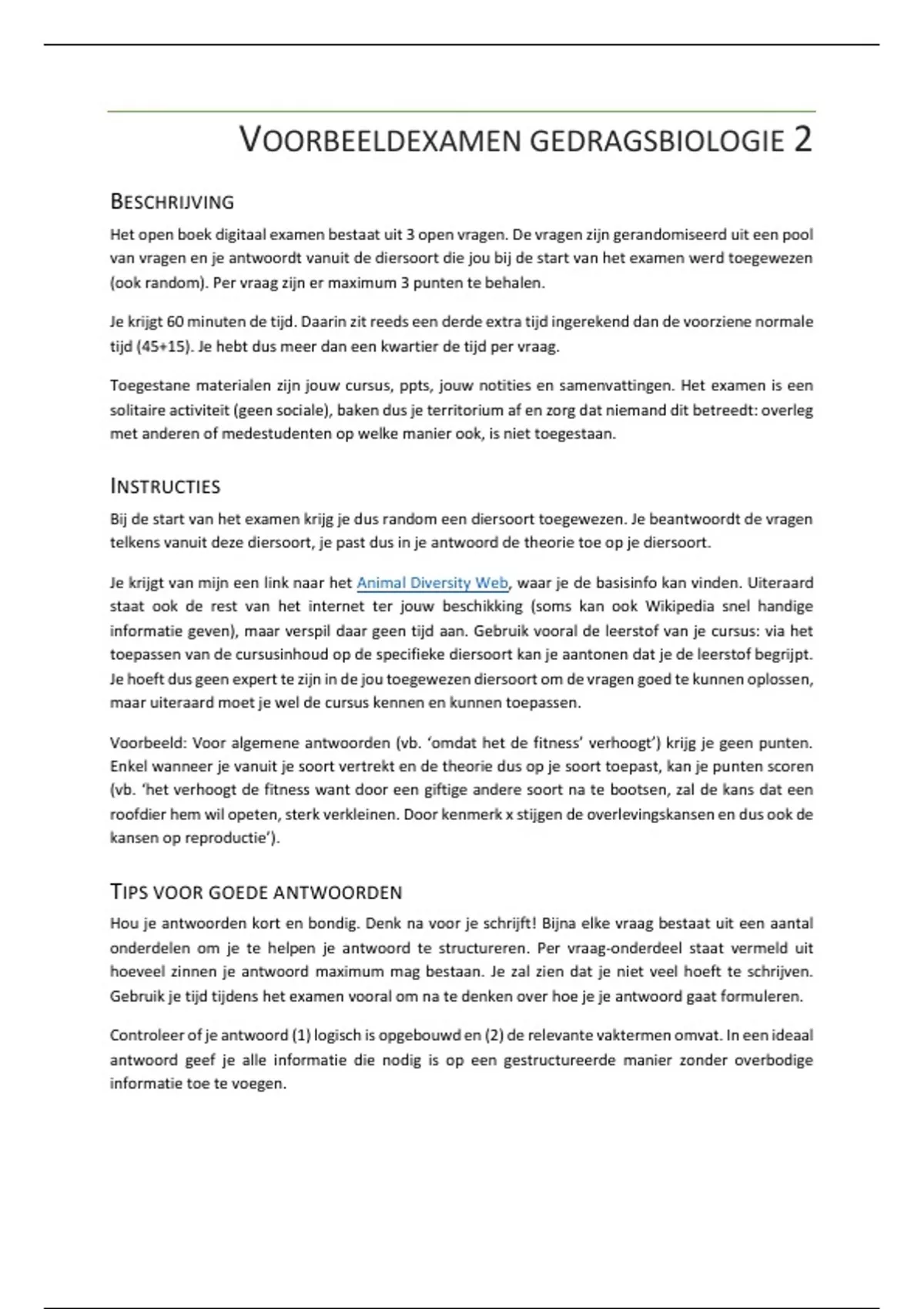 VOORBEELDEXAMEN GEDRAGSBIOLOGIE 2

BESCHRIJVING

Het open boek digitaal examen bestaat uit 3 open vragen. De vragen zijn gerandomiseerd uit een pool van vragen en je antwoordt vanuit de diersoort die jou bij de start van het examen werd toegewezen (ook random). Per vraag zijn er maximum 3 punten te behalen.

Je krijgt 60 minuten de tijd. Daarin zit reeds een derde extra tijd ingerekend dan de voorziene normale tijd (45+15). Je hebt dus meer dan een kwartier de tijd per vraag.

Toegestane materialen zijn jouw cursus, ppts, jouw notities en samenvattingen. Het examen is een solitaire activiteit (geen sociale), baken dus je territorium af en zorg dat niemand dit betreedt: overleg met anderen of medestudenten op welke manier ook, is niet toegestaan.

INSTRUCTIES

Bij de start van het examen krijg je dus random een diersoort toegewezen. Je beantwoordt de vragen telkens vanuit deze diersoort, je past dus in je antwoord de theorie toe op je diersoort.

Je krijgt van mijn een link naar het Animal Diversity Web, waar je de basisinfo kan vinden. Uiteraard staat ook de rest van het internet ter jouw beschikking (soms kan ook Wikipedia snel handige informatie geven), maar verspil daar geen tijd aan. Gebruik vooral de leerstof van je cursus: via het toepassen van de cursusinhoud op de specifieke diersoort kan je aantonen dat je de leerstof begrijpt. Je hoeft dus geen expert te zijn in de jou toegewezen diersoort om de vragen goed te kunnen oplossen, maar uiteraard moet je wel de cursus kennen en kunnen toepassen.

Voorbeeld: Voor algemene antwoorden (vb. 'omdat het de fitness' verhoogt') krijg je geen punten. Enkel wanneer je vanuit je soort vertrekt en de theorie dus op je soort toepast, kan je punten scoren (vb. 'het verhoogt de fitness want door een giftige andere soort na te bootsen, zal de kans dat een roofdier hem wil opeten, sterk verkleinen. Door kenmerk x stijgen de overlevingskansen en dus ook de kansen op reproductie').

TIPS VOOR GOEDE ANTWOORDEN

Hou je antwoorden kort en bondig. Denk na voor je schrijft! Bijna elke vraag bestaat uit een aantal onderdelen om je te helpen je antwoord te structureren. Per vraag-onderdeel staat vermeld uit hoeveel zinnen je antwoord maximum mag bestaan. Je zal zien dat je niet veel hoeft te schrijven. Gebruik je tijd tijdens het examen vooral om na te denken over hoe je je antwoord gaat formuleren.

Controleer of je antwoord (1) logisch is opgebouwd en (2) de relevante vaktermen omvat. In een ideaal antwoord geef je alle informatie die nodig is op een gestructureerde manier zonder overbodige informatie toe te voegen.